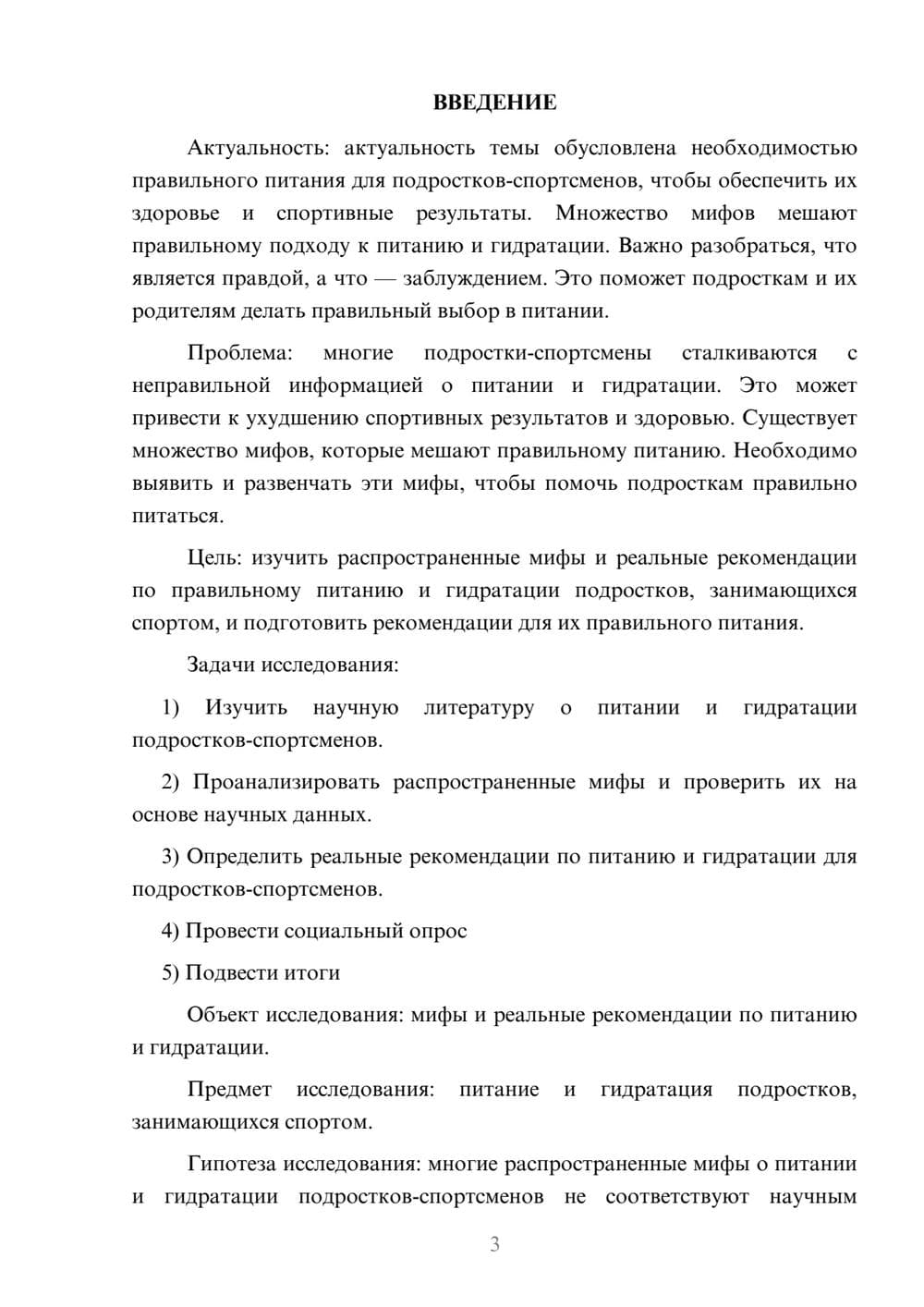 ВВЕДЕНИЕ

Актуальность: актуальность темы обусловлена необходимостью правильного питания для подростков-спортсменов, чтобы обеспечить их здоровье и спортивные результаты. Множество мифов мешают правильному подходу к питанию и гидратации. Важно разобраться, что является правдой, а что — заблуждением. Это поможет подросткам и их родителям делать правильный выбор в питании.

Проблема: многие подростки-спортсмены сталкиваются с неправильной информацией о питании и гидратации. Это может привести к ухудшению спортивных результатов и здоровью. Существует множество мифов, которые мешают правильному питанию. Необходимо выявить и развенчать эти мифы, чтобы помочь подросткам правильно питаться.

Цель: изучить распространенные мифы и реальные рекомендации по правильному питанию и гидратации подростков, занимающихся спортом, и подготовить рекомендации для их правильного питания.

Задачи исследования:

1) Изучить научную литературу о питании и гидратации подростков-спортсменов.

2) Проанализировать распространенные мифы и проверить их на основе научных данных.

3) Определить реальные рекомендации по питанию и гидратации для подростков-спортсменов.

4) Провести социальный опрос

5) Подвести итоги

Объект исследования: мифы и реальные рекомендации по питанию и гидратации.

Предмет исследования: питание и гидратация подростков, занимающихся спортом.

Гипотеза исследования: многие распространенные мифы о питании и гидратации подростков-спортсменов не соответствуют научным

3